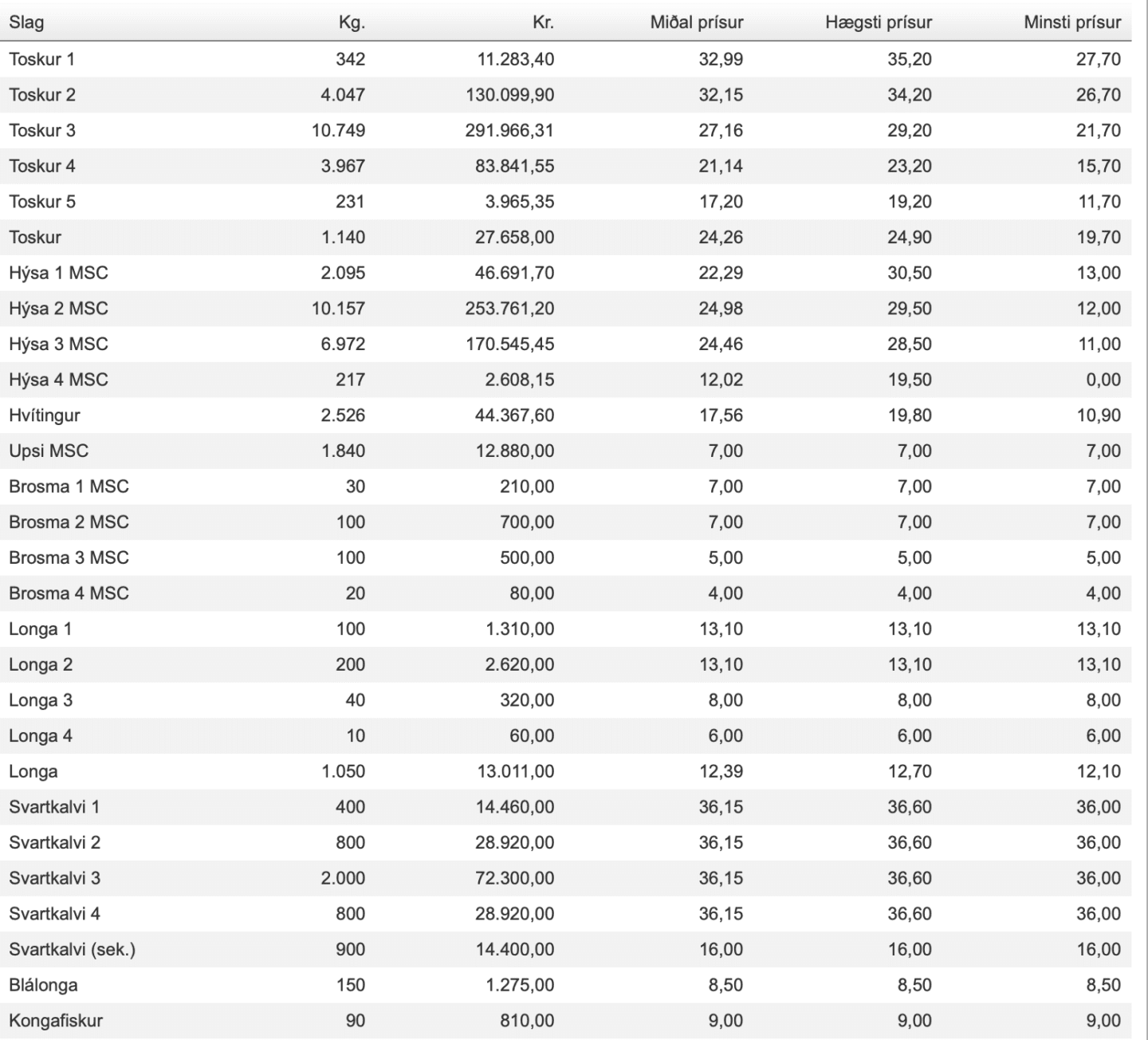 | Slag | Kg. | Kr. | Miðal prísur | Hægsti prísur | Minsti prísur |
|---|---|---|---|---|---|
| Toskur 1 | 342 | 11.283,40 | 32,99 | 35,20 | 27,70 |
| Toskur 2 | 4.047 | 130.099,90 | 32,15 | 34,20 | 26,70 |
| Toskur 3 | 10.749 | 291.966,31 | 27,16 | 29,20 | 21,70 |
| Toskur 4 | 3.967 | 83.841,55 | 21,14 | 23,20 | 15,70 |
| Toskur 5 | 231 | 3.965,35 | 17,20 | 19,20 | 11,70 |
| Toskur | 1.140 | 27.658,00 | 24,26 | 24,90 | 19,70 |
| Hýsa 1 MSC | 2.095 | 46.691,70 | 22,29 | 30,50 | 13,00 |
| Hýsa 2 MSC | 10.157 | 253.761,20 | 24,98 | 29,50 | 12,00 |
| Hýsa 3 MSC | 6.972 | 170.545,45 | 24,46 | 28,50 | 11,00 |
| Hýsa 4 MSC | 217 | 2.608,15 | 12,02 | 19,50 | 0,00 |
| Hvítingur | 2.526 | 44.367,60 | 17,56 | 19,80 | 10,90 |
| Upsi MSC | 1.840 | 12.880,00 | 7,00 | 7,00 | 7,00 |
| Brosma 1 MSC | 30 | 210,00 | 7,00 | 7,00 | 7,00 |
| Brosma 2 MSC | 100 | 700,00 | 7,00 | 7,00 | 7,00 |
| Brosma 3 MSC | 100 | 500,00 | 5,00 | 5,00 | 5,00 |
| Brosma 4 MSC | 20 | 80,00 | 4,00 | 4,00 | 4,00 |
| Longa 1 | 100 | 1.310,00 | 13,10 | 13,10 | 13,10 |
| Longa 2 | 200 | 2.620,00 | 13,10 | 13,10 | 13,10 |
| Longa 3 | 40 | 320,00 | 8,00 | 8,00 | 8,00 |
| Longa 4 | 10 | 60,00 | 6,00 | 6,00 | 6,00 |
| Longa | 1.050 | 13.011,00 | 12,39 | 12,70 | 12,10 |
| Svartkalvi 1 | 400 | 14.460,00 | 36,15 | 36,60 | 36,00 |
| Svartkalvi 2 | 800 | 28.920,00 | 36,15 | 36,60 | 36,00 |
| Svartkalvi 3 | 2.000 | 72.300,00 | 36,15 | 36,60 | 36,00 |
| Svartkalvi 4 | 800 | 28.920,00 | 36,15 | 36,60 | 36,00 |
| Svartkalvi (sek.) | 900 | 14.400,00 | 16,00 | 16,00 | 16,00 |
| Blálonga | 150 | 1.275,00 | 8,50 | 8,50 | 8,50 |
| Kongafiskur | 90 | 810,00 | 9,00 | 9,00 | 9,00 |